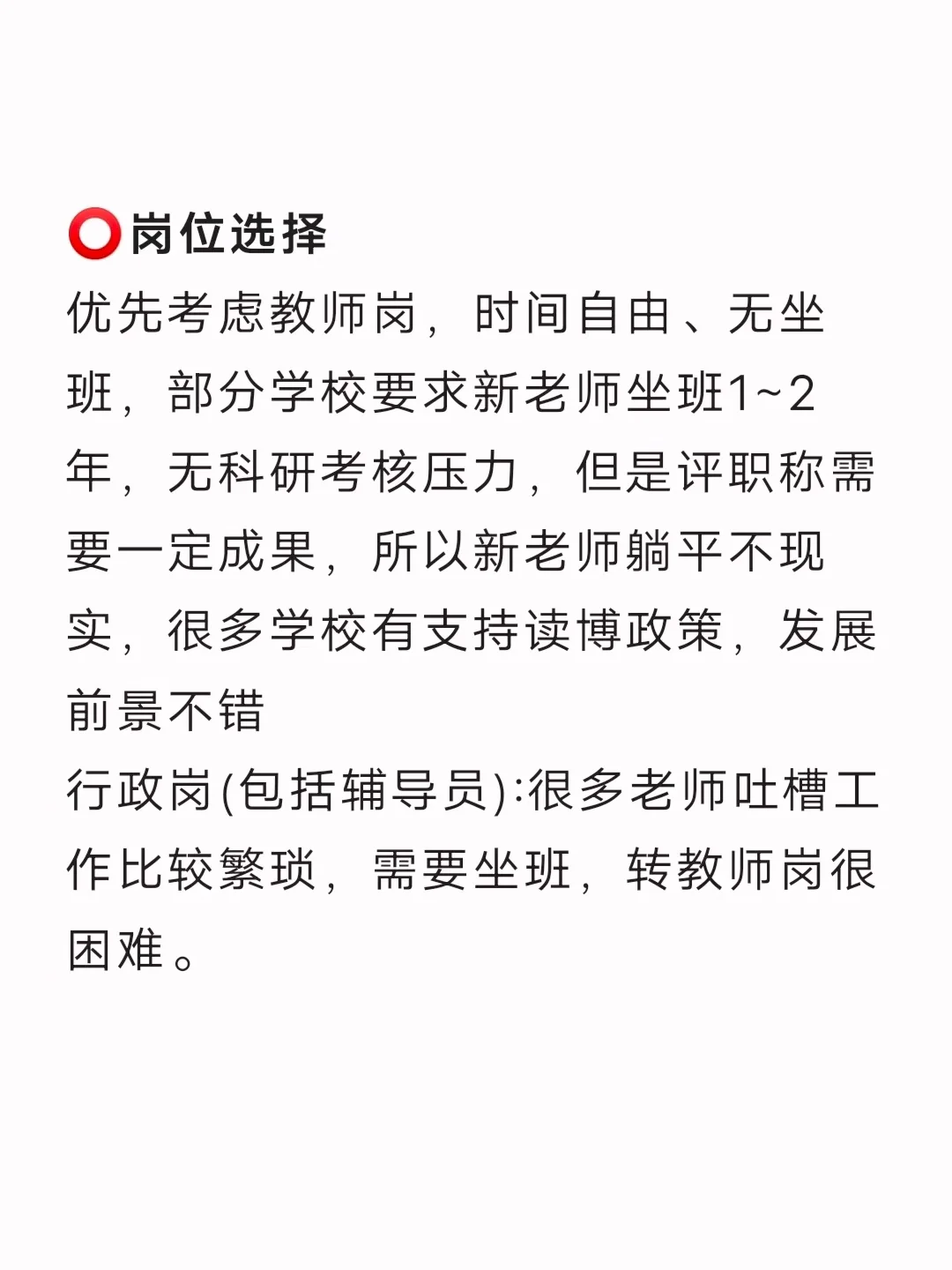 ⭕岗位选择

优先考虑教师岗，时间自由、无坐班，部分学校要求新老师坐班1~2年，无科研考核压力，但是评职称需要一定成果，所以新老师躺平不现实，很多学校有支持读博政策，发展前景不错

行政岗(包括辅导员):很多老师吐槽工作比较繁琐，需要坐班，转教师岗很困难。